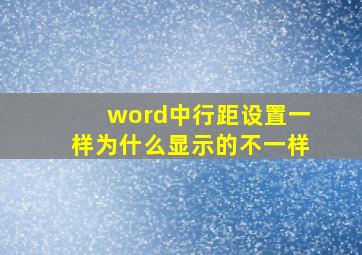 word中行距设置一样为什么显示的不一样